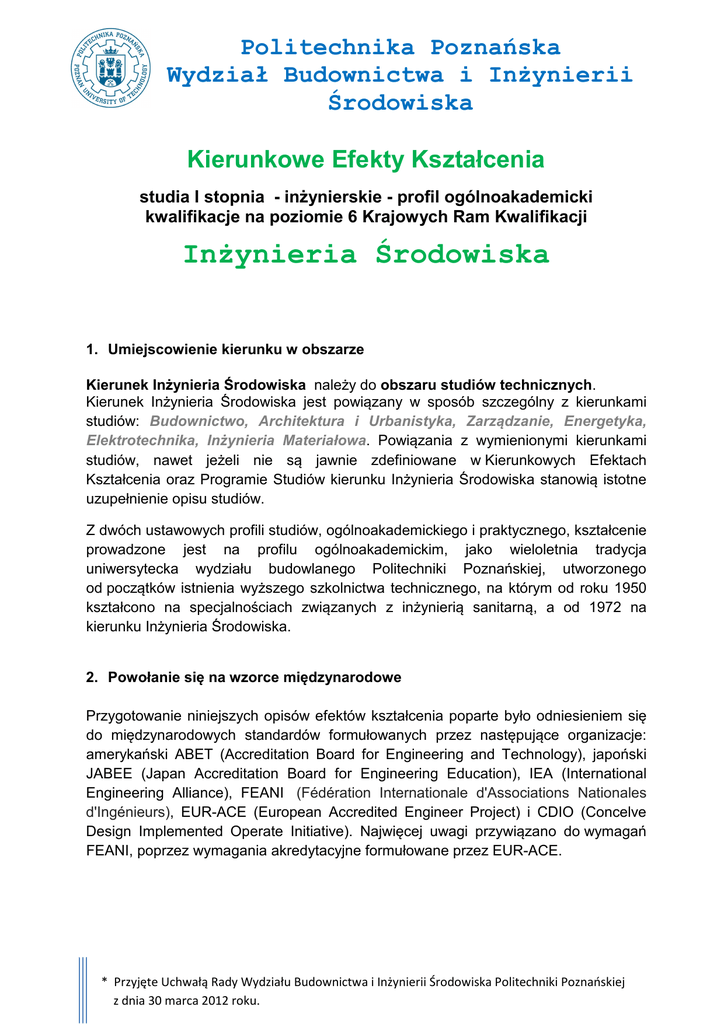 POLITECHNIKA POZNAŃSKA
POZNAN UNIVERSITY OF TECHNOLOGY

Politechnika Poznańska
Wydział Budownictwa i Inżynierii Środowiska

Kierunkowe Efekty Kształcenia

studia I stopnia - inżynierskie - profil ogólnoakademicki
kwalifikacje na poziomie 6 Krajowych Ram Kwalifikacji

Inżynieria Środowiska

1. Umiejscowienie kierunku w obszarze

Kierunek Inżynieria Środowiska należy do obszaru studiów technicznych.
Kierunek Inżynieria Środowiska jest powiązany w sposób szczególny z kierunkami studiów: Budownictwo, Architektura i Urbanistyka, Zarządzanie, Energetyka, Elektrotechnika, Inżynieria Materiałowa. Powiązania z wymienionymi kierunkami studiów, nawet jeżeli nie są jawnie zdefiniowane w Kierunkowych Efektach Kształcenia oraz Programie Studiów kierunku Inżynieria Środowiska stanowią istotne uzupełnienie opisu studiów.

Z dwóch ustawowych profili studiów, ogólnoakademickiego i praktycznego, kształcenie prowadzone jest na profilu ogólnoakademickim, jako wieloletnia tradycja uniwersytecka wydziału budowlanego Politechniki Poznańskiej, utworzonego od początków istnienia wyższego szkolnictwa technicznego, na którym od roku 1950 kształcono na specjalnościach związanych z inżynierią sanitarną, a od 1972 na kierunku Inżynieria Środowiska.

2. Powołanie się na wzorce międzynarodowe

Przygotowanie niniejszych opisów efektów kształcenia poparte było odniesieniem się do międzynarodowych standardów formułowanych przez następujące organizacje: amerykański ABET (Accreditation Board for Engineering and Technology), japoński JABEE (Japan Accreditation Board for Engineering Education), IEA (International Engineering Alliance), FEANI (Fédération Internationale d'Associations Nationales d'Ingénieurs), EUR-ACE (European Accredited Engineer Project) i CDIO (Concelve Design Implemented Operate Initiative). Najwięcej uwagi przywiązano do wymagań FEANI, poprzez wymagania akredytacyjne formułowane przez EUR-ACE.

* Przyjęte Uchwałą Rady Wydziału Budownictwa i Inżynierii Środowiska Politechniki Poznańskiej z dnia 30 marca 2012 roku.